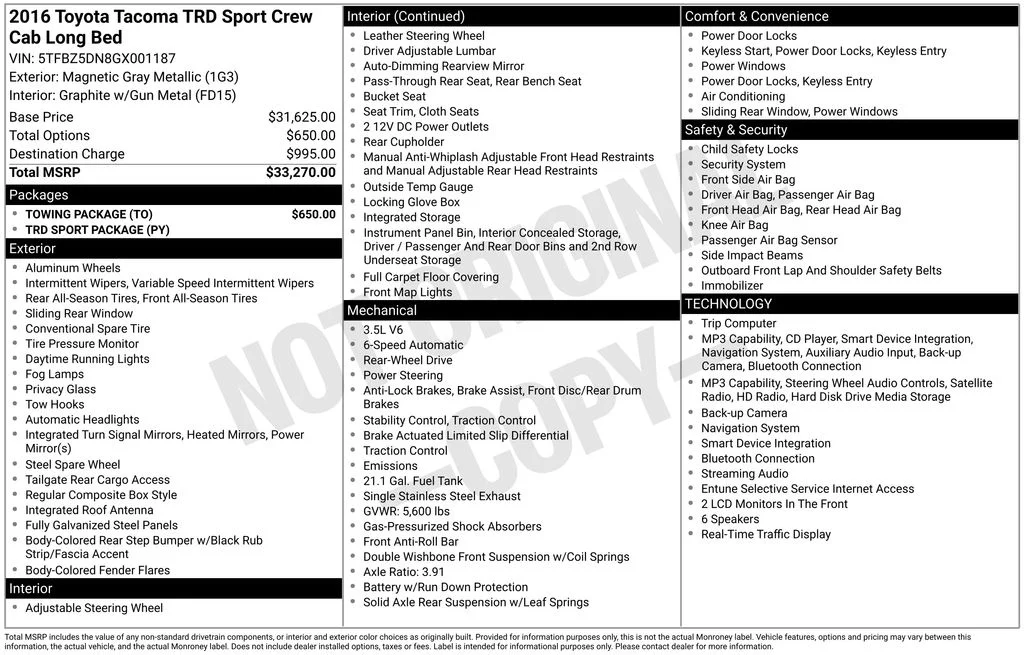 2016 Toyota Tacoma TRD Sport Crew Cab Long Bed
VIN: 5TFBZ5DN8GX001187
Exterior: Magnetic Gray Metallic (1G3)
Interior: Graphite w/Gun Metal (FD15)

| Base Price | $31,625.00 |
|---|---|
| Total Options | $650.00 |
| Destination Charge | $995.00 |
| Total MSRP | $33,270.00 |

Packages
- TOWING PACKAGE (TO) $650.00
- TRD SPORT PACKAGE (PY)

Exterior
- Aluminum Wheels
- Intermittent Wipers, Variable Speed Intermittent Wipers
- Rear All-Season Tires, Front All-Season Tires
- Sliding Rear Window
- Conventional Spare Tire
- Tire Pressure Monitor
- Daytime Running Lights
- Fog Lamps
- Privacy Glass
- Tow Hooks
- Automatic Headlights
- Integrated Turn Signal Mirrors, Heated Mirrors, Power Mirror(s)
- Steel Spare Wheel
- Tailgate Rear Cargo Access
- Regular Composite Box Style
- Integrated Roof Antenna
- Fully Galvanized Steel Panels
- Body-Colored Rear Step Bumper w/Black Rub Strip/Fascia Accent
- Body-Colored Fender Flares

Interior
- Adjustable Steering Wheel

Interior (Continued)
- Leather Steering Wheel
- Driver Adjustable Lumbar
- Auto-Dimming Rearview Mirror
- Pass-Through Rear Seat, Rear Bench Seat
- Bucket Seat
- Seat Trim, Cloth Seats
- 2 12V DC Power Outlets
- Rear Cupholder
- Manual Anti-Whiplash Adjustable Front Head Restraints and Manual Adjustable Rear Head Restraints
- Outside Temp Gauge
- Locking Glove Box
- Integrated Storage
- Instrument Panel Bin, Interior Concealed Storage, Driver / Passenger And Rear Door Bins and 2nd Row Underseat Storage
- Full Carpet Floor Covering
- Front Map Lights

Mechanical
- 3.5L V6
- 6-Speed Automatic
- Rear-Wheel Drive
- Power Steering
- Anti-Lock Brakes, Brake Assist, Front Disc/Rear Drum Brakes
- Stability Control, Traction Control
- Brake Actuated Limited Slip Differential
- Traction Control
- Emissions
- 21.1 Gal. Fuel Tank
- Single Stainless Steel Exhaust
- GVWR: 5,600 lbs
- Gas-Pressurized Shock Absorbers
- Front Anti-Roll Bar
- Double Wishbone Front Suspension w/Coil Springs
- Axle Ratio: 3.91
- Battery w/Run Down Protection
- Solid Axle Rear Suspension w/Leaf Springs

Comfort & Convenience
- Power Door Locks
- Keyless Start, Power Door Locks, Keyless Entry
- Power Windows
- Power Door Locks, Keyless Entry
- Air Conditioning
- Sliding Rear Window, Power Windows

Safety & Security
- Child Safety Locks
- Security System
- Front Side Air Bag
- Driver Air Bag, Passenger Air Bag
- Front Head Air Bag, Rear Head Air Bag
- Knee Air Bag
- Passenger Air Bag Sensor
- Side Impact Beams
- Outboard Front Lap And Shoulder Safety Belts
- Immobilizer

TECHNOLOGY
- Trip Computer
- MP3 Capability, CD Player, Smart Device Integration, Navigation System, Auxiliary Audio Input, Back-up Camera, Bluetooth Connection
- MP3 Capability, Steering Wheel Audio Controls, Satellite Radio, HD Radio, Hard Disk Drive Media Storage
- Back-up Camera
- Navigation System
- Smart Device Integration
- Bluetooth Connection
- Streaming Audio
- Entune Selective Service Internet Access
- 2 LCD Monitors In The Front
- 6 Speakers
- Real-Time Traffic Display

NOT ORIGINAL COPY

Total MSRP includes the value of any non-standard drivetrain components, or interior and exterior color choices as originally built. Provided for information purposes only, this is not the actual Monroney label. Vehicle features, options and pricing may vary between this information, the actual vehicle, and the actual Monroney label. Does not include dealer installed options, taxes or fees. Label is intended for informational purposes only. Please contact dealer for more information.